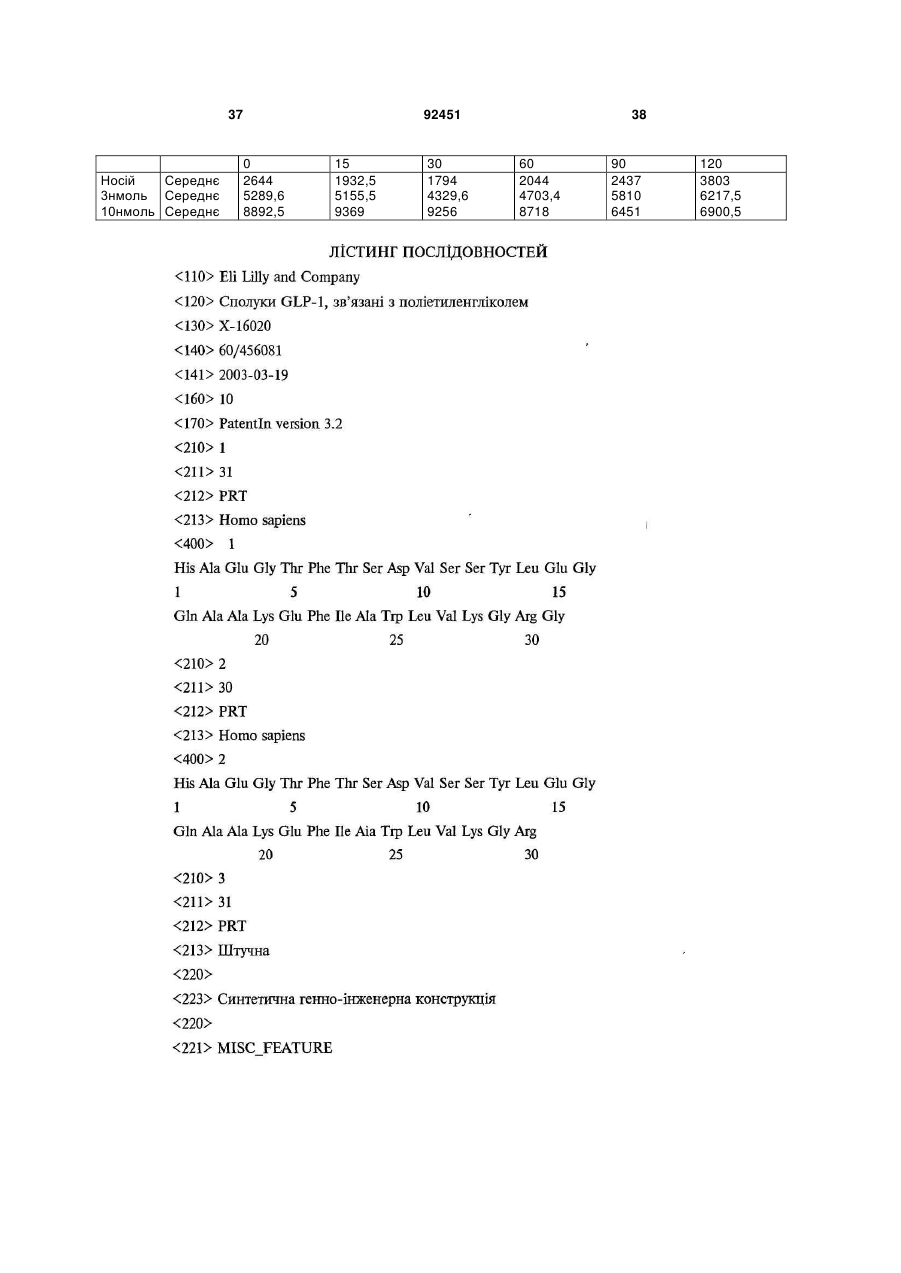 37 92451 38

| | | 0 | 15 | 30 | 60 | 90 | 120 |
|---|---|---|---|---|---|---|---|
| Носій | Середнє | 2644 | 1932,5 | 1794 | 2044 | 2437 | 3803 |
| 3нмоль | Середнє | 5289,6 | 5155,5 | 4329,6 | 4703,4 | 5810 | 6217,5 |
| 10нмоль | Середнє | 8892,5 | 9369 | 9256 | 8718 | 6451 | 6900,5 |

ЛІСТИНГ ПОСЛІДОВНОСТЕЙ

<110> Eli Lilly and Company

<120> Сполуки GLP-1, зв'язані з поліетиленгліколем

<130> X-16020

<140> 60/456081

<141> 2003-03-19

<160> 10

<170> PatentIn version 3.2

<210> 1

<211> 31

<212> PRT

<213> Homo sapiens

<400> 1

His Ala Glu Gly Thr Phe Thr Ser Asp Val Ser Ser Tyr Leu Glu Gly

1 5 10 15

Gln Ala Ala Lys Glu Phe Ile Ala Trp Leu Val Lys Gly Arg Gly

20 25 30

<210> 2

<211> 30

<212> PRT

<213> Homo sapiens

<400> 2

His Ala Glu Gly Thr Phe Thr Ser Asp Val Ser Ser Tyr Leu Glu Gly

1 5 10 15

Gln Ala Ala Lys Glu Phe Ile Aia Trp Leu Val Lys Gly Arg

20 25 30

<210> 3

<211> 31

<212> PRT

<213> Штучна

<220>

<223> Синтетична генно-інженерна конструкція

<220>

<221> MISC_FEATURE